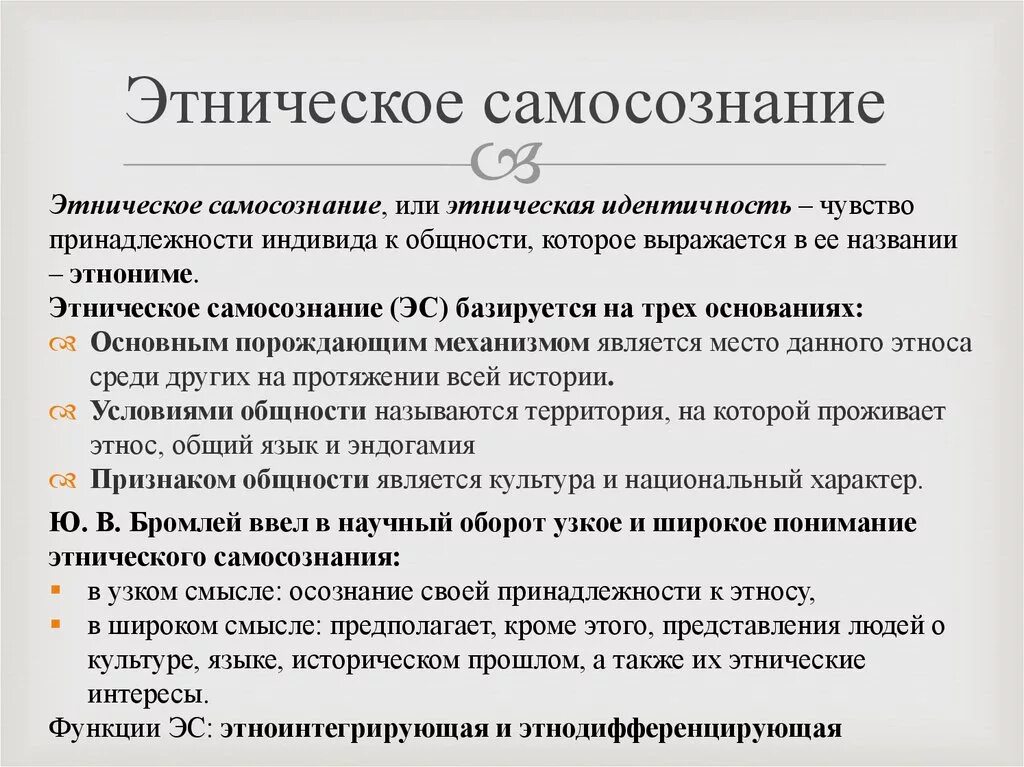 Этническое самосознание

Этническое самосознание, или этническая идентичность – чувство принадлежности индивида к общности, которое выражается в ее названии – этнониме.

Этническое самосознание (ЭС) базируется на трех основаниях:

Основным порождающим механизмом является место данного этноса среди других на протяжении всей истории.

Условиями общности называются территория, на которой проживает этнос, общий язык и эндогамия

Признаком общности является культура и национальный характер.

Ю. В. Бромлей ввел в научный оборот узкое и широкое понимание этнического самосознания:

в узком смысле: осознание своей принадлежности к этносу,

в широком смысле: предполагает, кроме этого, представления людей о культуре, языке, историческом прошлом, а также их этнические интересы.

Функции ЭС: этноинтегрирующая и этнодифференцирующая